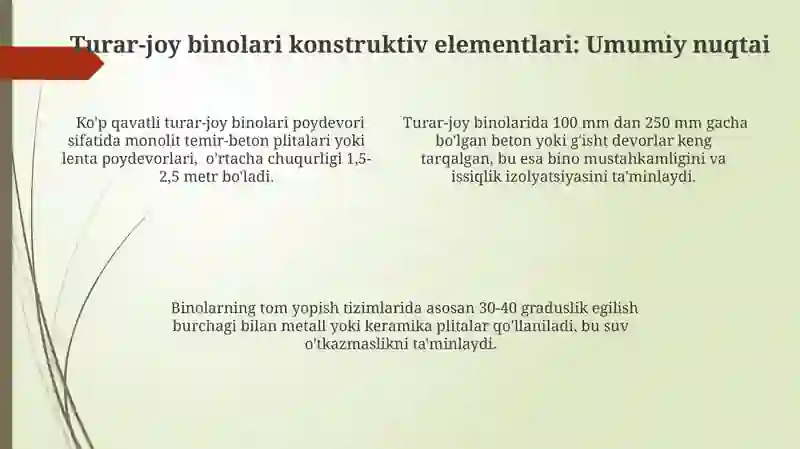 Turar-joy binolari konstruktiv elementlari: Umumiy nuqtai

Ko'p qavatli turar-joy binolari poydevori sifatida monolit temir-beton plitalari yoki lenta poydevorlari, o'rtacha chuqurligi 1,5-2,5 metr bo'ladi.

Turar-joy binolarida 100 mm dan 250 mm gacha bo'lgan beton yoki g'isht devorlar keng tarqalgan, bu esa bino mustahkamligini va issiqlik izolyatsiyasini ta'minlaydi.

Binolarning tom yopish tizimlarida asosan 30-40 graduslik egilish burchagi bilan metall yoki keramika plitalar qo'llaniladi, bu suv o'tkazmaslikni ta'minlaydi.